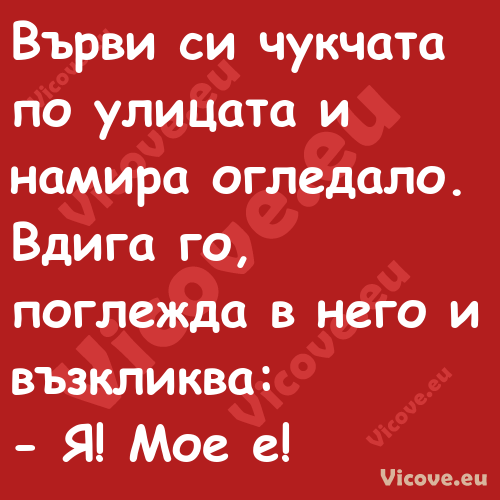 Върви си чукчата по улицата и намира огледало. Вдига го, поглежда в него и възкликва:
- Я! Мое е!

Vicove.eu